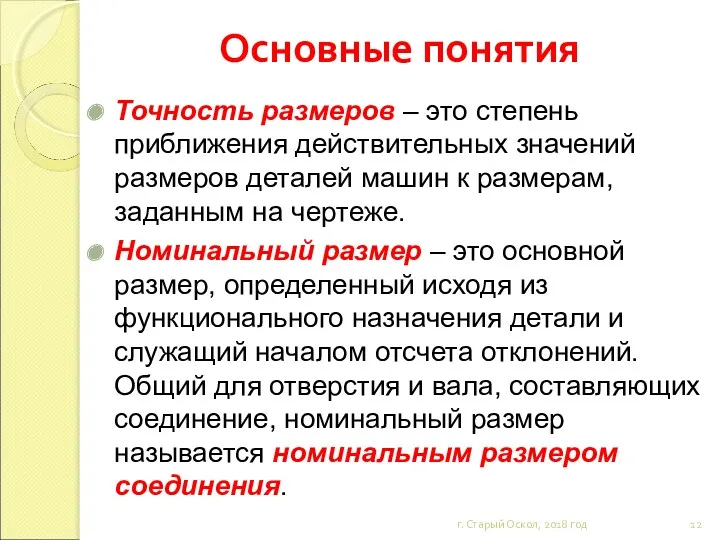 Основные понятия

Точность размеров – это степень приближения действительных значений размеров деталей машин к размерам, заданным на чертеже.

Номинальный размер – это основной размер, определенный исходя из функционального назначения детали и служащий началом отсчета отклонений. Общий для отверстия и вала, составляющих соединение, номинальный размер называется номинальным размером соединения.

г. Старый Оскол, 2018 год

12